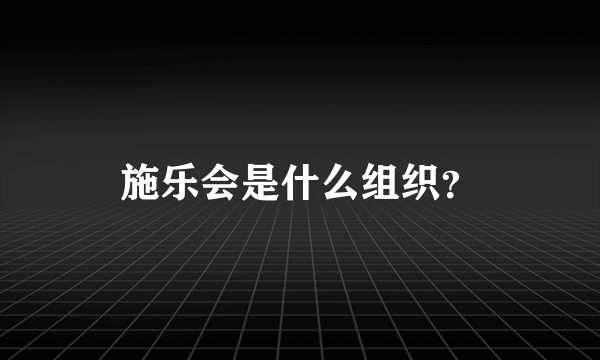 施乐会是什么组织？